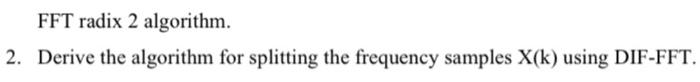 FFT radix 2 algorithm.

2. Derive the algorithm for splitting the frequency samples X(k) using DIF-FFT.